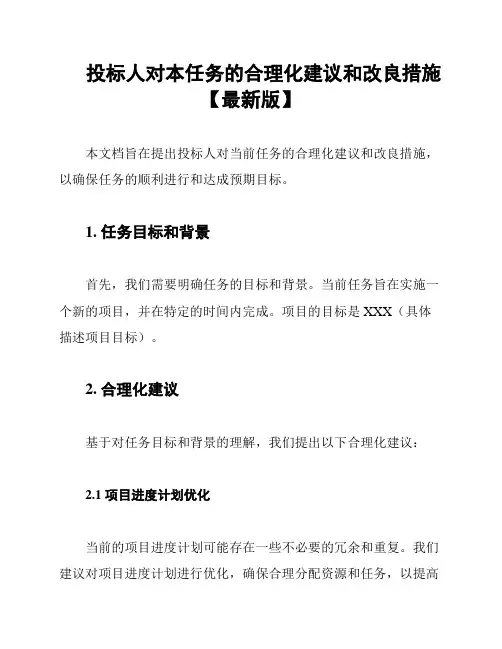 投标人对本任务的合理化建议和改良措施【最新版】

本文档旨在提出投标人对当前任务的合理化建议和改良措施，以确保任务的顺利进行和达成预期目标。

1. 任务目标和背景

首先，我们需要明确任务的目标和背景。当前任务旨在实施一个新的项目，并在特定的时间内完成。项目的目标是 XXX（具体描述项目目标）。

2. 合理化建议

基于对任务目标和背景的理解，我们提出以下合理化建议：

2.1 项目进度计划优化

当前的项目进度计划可能存在一些不必要的冗余和重复。我们建议对项目进度计划进行优化，确保合理分配资源和任务，以提高